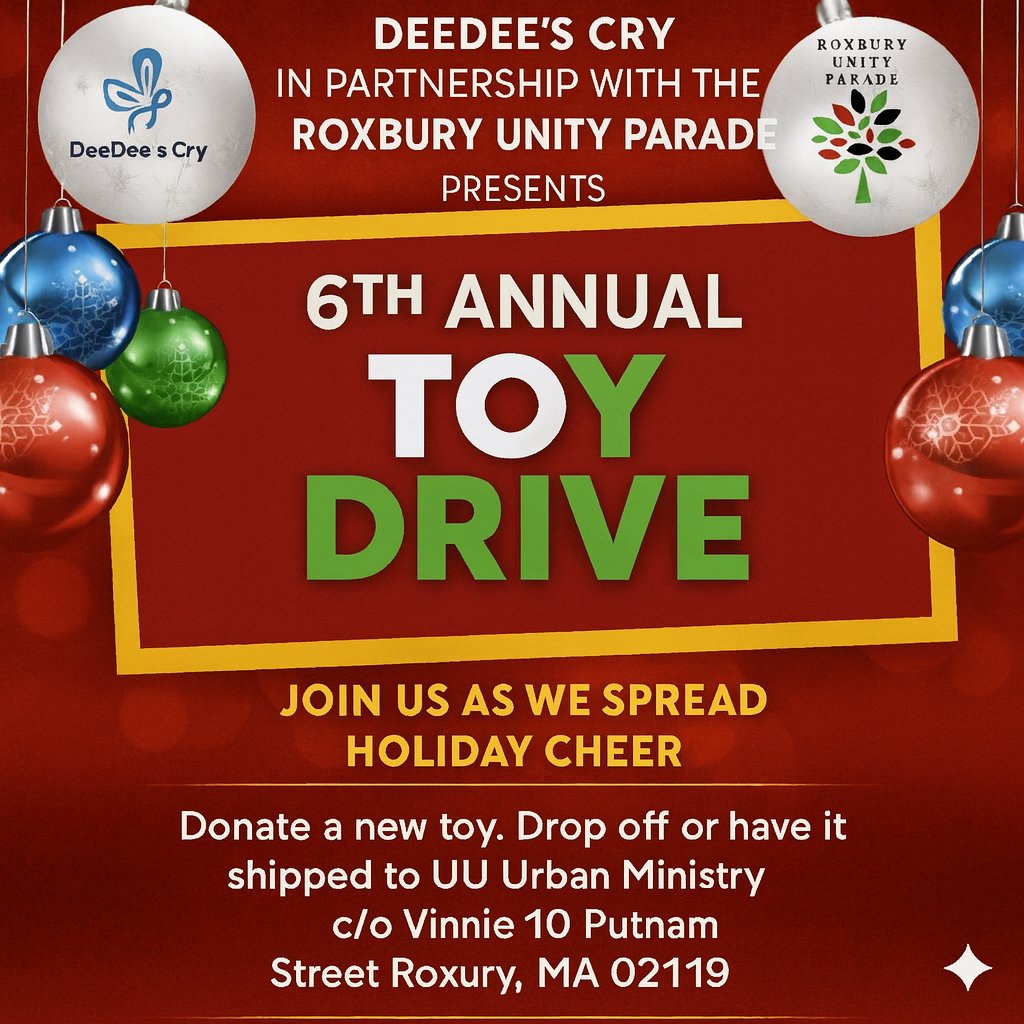 DeeDee's Cry

DEEDEE'S CRY
IN PARTNERSHIP WITH THE
ROXBURY UNITY PARADE
PRESENTS

ROXBURY UNITY PARADE

6TH ANNUAL
TOY
DRIVE

JOIN US AS WE SPREAD HOLIDAY CHEER

Donate a new toy. Drop off or have it shipped to UU Urban Ministry c/o Vinnie 10 Putnam Street Roxury, MA 02119